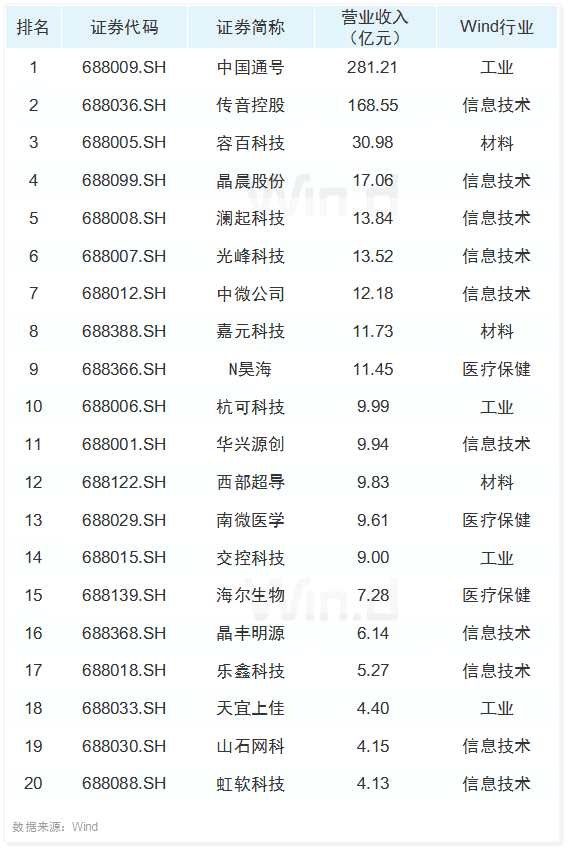 | 排名 | 证券代码 | 证券简称 | 营业收入（亿元） | Wind行业 |
|---|---|---|---|---|
| 1 | 688009.SH | 中国通号 | 281.21 | 工业 |
| 2 | 688036.SH | 传音控股 | 168.55 | 信息技术 |
| 3 | 688005.SH | 容百科技 | 30.98 | 材料 |
| 4 | 688099.SH | 晶晨股份 | 17.06 | 信息技术 |
| 5 | 688008.SH | 澜起科技 | 13.84 | 信息技术 |
| 6 | 688007.SH | 光峰科技 | 13.52 | 信息技术 |
| 7 | 688012.SH | 中微公司 | 12.18 | 信息技术 |
| 8 | 688388.SH | 嘉元科技 | 11.73 | 材料 |
| 9 | 688366.SH | N昊海 | 11.45 | 医疗保健 |
| 10 | 688006.SH | 杭可科技 | 9.99 | 工业 |
| 11 | 688001.SH | 华兴源创 | 9.94 | 信息技术 |
| 12 | 688122.SH | 西部超导 | 9.83 | 材料 |
| 13 | 688029.SH | 南微医学 | 9.61 | 医疗保健 |
| 14 | 688015.SH | 交控科技 | 9.00 | 工业 |
| 15 | 688139.SH | 海尔生物 | 7.28 | 医疗保健 |
| 16 | 688368.SH | 晶丰明源 | 6.14 | 信息技术 |
| 17 | 688018.SH | 乐鑫科技 | 5.27 | 信息技术 |
| 18 | 688033.SH | 天宜上佳 | 4.40 | 工业 |
| 19 | 688030.SH | 山石网科 | 4.15 | 信息技术 |
| 20 | 688088.SH | 虹软科技 | 4.13 | 信息技术 |

数据来源：Wind

Wind